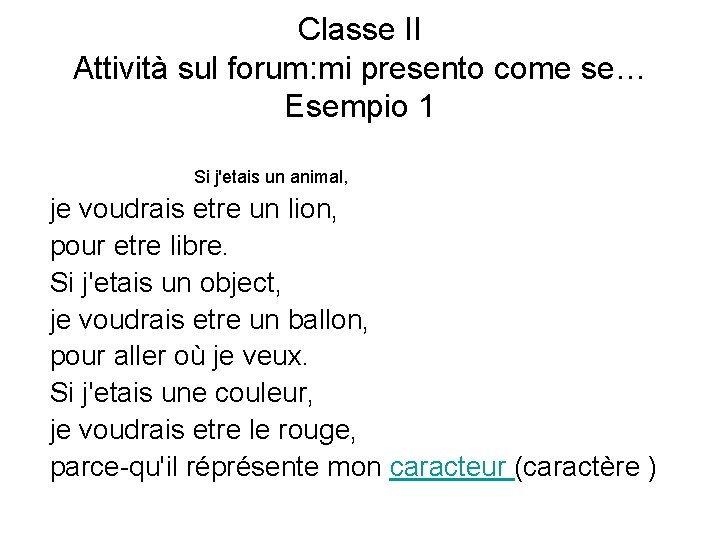 Classe II
Attività sul forum:mi presento come se…
Esempio 1

Si j'etais un animal,
je voudrais etre un lion,
pour etre libre.
Si j'etais un object,
je voudrais etre un ballon,
pour aller où je veux.
Si j'etais une couleur,
je voudrais etre le rouge,
parce-qu'il réprésente mon caracteur (caractère )